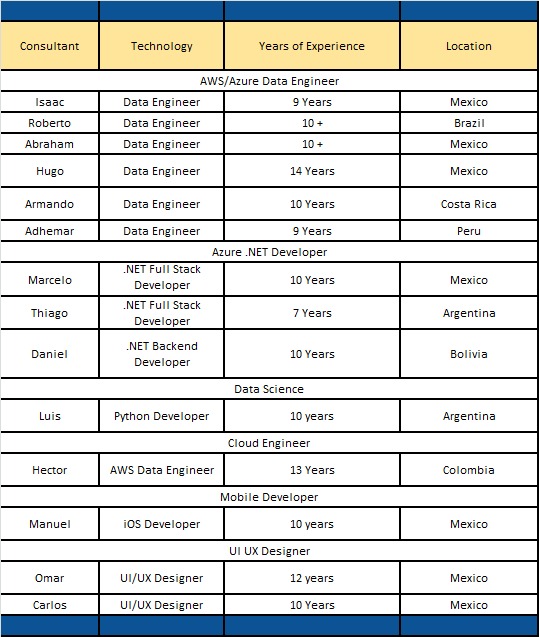 | Consultant | Technology | Years of Experience | Location |
|---|---|---|---|
| AWS/Azure Data Engineer | | | |
| Isaac | Data Engineer | 9 Years | Mexico |
| Roberto | Data Engineer | 10 + | Brazil |
| Abraham | Data Engineer | 10 + | Mexico |
| Hugo | Data Engineer | 14 Years | Mexico |
| Armando | Data Engineer | 10 Years | Costa Rica |
| Adhemar | Data Engineer | 9 Years | Peru |
| Azure .NET Developer | | | |
| Marcelo | .NET Full Stack Developer | 10 Years | Mexico |
| Thiago | .NET Full Stack Developer | 7 Years | Argentina |
| Daniel | .NET Backend Developer | 10 Years | Bolivia |
| Data Science | | | |
| Luis | Python Developer | 10 years | Argentina |
| Cloud Engineer | | | |
| Hector | AWS Data Engineer | 13 Years | Colombia |
| Mobile Developer | | | |
| Manuel | iOS Developer | 10 years | Mexico |
| UI UX Designer | | | |
| Omar | UI/UX Designer | 12 years | Mexico |
| Carlos | UI/UX Designer | 10 Years | Mexico |